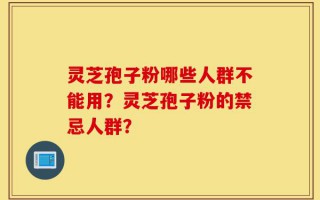 灵芝孢子粉哪些人群不能用？灵芝孢子粉的禁忌人群？